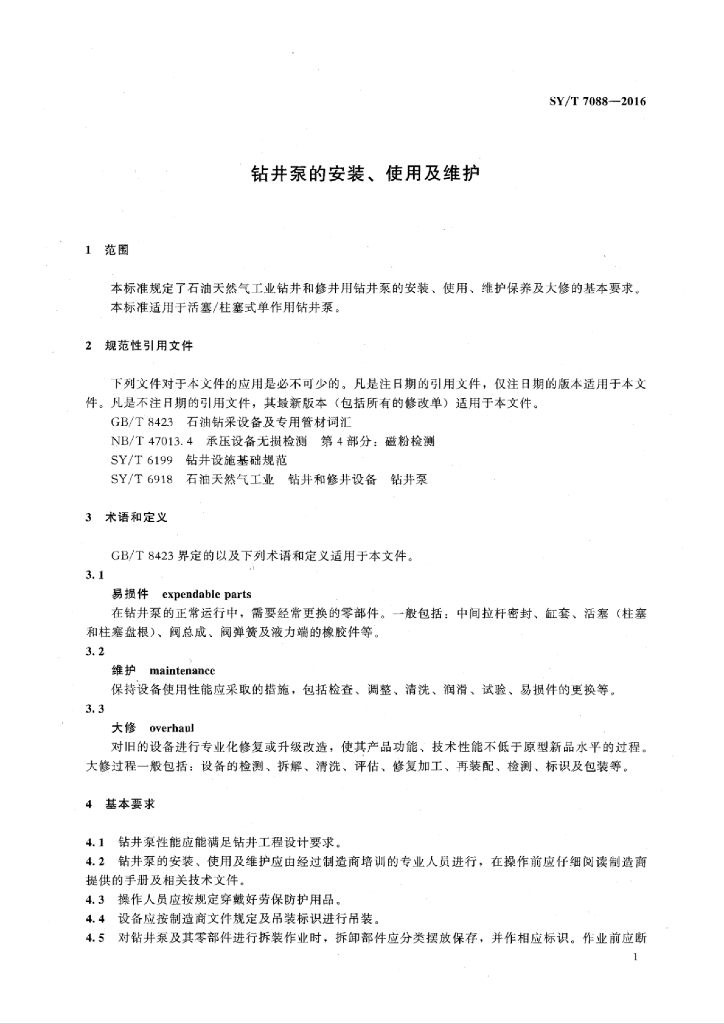 SY/T 7088—2016

钻井泵的安装、使用及维护

1 范围

本标准规定了石油天然气工业钻井和修井用钻井泵的安装、使用、维护保养及大修的基本要求。

本标准适用于活塞/柱塞式单作用钻井泵。

2 规范性引用文件

下列文件对于本文件的应用是必不可少的。凡是注日期的引用文件，仅注日期的版本适用于本文件。凡是不注日期的引用文件，其最新版本（包括所有的修改单）适用于本文件。

GB/T 8423 石油钻采设备及专用管材词汇

NB/T 47013.4 承压设备无损检测 第4部分：磁粉检测

SY/T 6199 钻井设施基础规范

SY/T 6918 石油天然气工业 钻井和修井设备 钻井泵

3 术语和定义

GB/T 8423 界定的以及下列术语和定义适用于本文件。

3.1

易损件 expendable parts

在钻井泵的正常运行中，需要经常更换的零部件。一般包括：中间拉杆密封、缸套、活塞（柱塞和柱塞盘根）、阀总成、阀弹簧及液力端的橡胶件等。

3.2

维护 maintenance

保持设备使用性能应采取的措施，包括检查、调整、清洗、润滑、试验、易损件的更换等。

3.3

大修 overhaul

对旧的设备进行专业化修复或升级改造，使其产品功能、技术性能不低于原型新品水平的过程。大修过程一般包括：设备的检测、拆解、清洗、评估、修复加工、再装配、检测、标识及包装等。

4 基本要求

4.1 钻井泵性能应能满足钻井工程设计要求。

4.2 钻井泵的安装、使用及维护应由经过制造商培训的专业人员进行，在操作前应仔细阅读制造商提供的手册及相关技术文件。

4.3 操作人员应按规定穿戴好劳保防护用品。

4.4 设备应按制造商文件规定及吊装标识进行吊装。

4.5 对钻井泵及其零部件进行拆装作业时，拆卸部件应分类摆放保存，并作相应标识。作业前应断

1